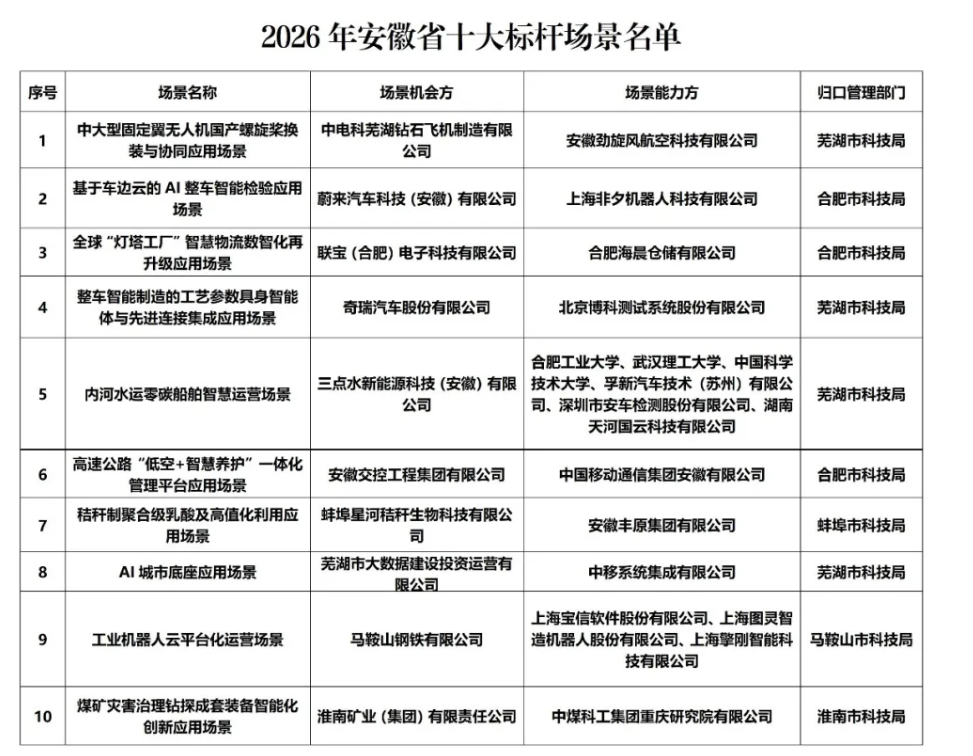 2026 年安徽省十大标杆场景名单

| 序号 | 场景名称 | 场景机会方 | 场景能力方 | 归口管理部门 |
|---|---|---|---|---|
| 1 | 中大型固定翼无人机国产螺旋桨换装与协同应用场景 | 中电科芜湖钻石飞机制造有限公司 | 安徽劲旋风航空科技有限公司 | 芜湖市科技局 |
| 2 | 基于车边云的 AI 整车智能检验应用场景 | 蔚来汽车科技（安徽）有限公司 | 上海非夕机器人科技有限公司 | 合肥市科技局 |
| 3 | 全球“灯塔工厂”智慧物流数智化再升级应用场景 | 联宝（合肥）电子科技有限公司 | 合肥海晨仓储有限公司 | 合肥市科技局 |
| 4 | 整车智能制造的工艺参数具身智能体与先进连接集成应用场景 | 奇瑞汽车股份有限公司 | 北京博科测试系统股份有限公司 | 芜湖市科技局 |
| 5 | 内河水运零碳船舶智慧运营场景 | 三点水新能源科技（安徽）有限公司 | 合肥工业大学、武汉理工大学、中国科学技术大学、孚新汽车技术（苏州）有限公司、深圳市安车检测股份有限公司、湖南天河国云科技有限公司 | 芜湖市科技局 |
| 6 | 高速公路“低空+智慧养护”一体化管理平台应用场景 | 安徽交控工程集团有限公司 | 中国移动通信集团安徽有限公司 | 合肥市科技局 |
| 7 | 秸秆制聚合级乳酸及高值化利用应用场景 | 蚌埠星河秸秆生物科技有限公司 | 安徽丰原集团有限公司 | 蚌埠市科技局 |
| 8 | AI 城市底座应用场景 | 芜湖市大数据建设投资运营有限公司 | 中移系统集成有限公司 | 芜湖市科技局 |
| 9 | 工业机器人云平台化运营场景 | 马鞍山钢铁有限公司 | 上海宝信软件股份有限公司、上海图灵智造机器人股份有限公司、上海擎刚智能科技有限公司 | 马鞍山市科技局 |
| 10 | 煤矿灾害治理钻探成套装备智能化创新应用场景 | 淮南矿业（集团）有限责任公司 | 中煤科工集团重庆研究院有限公司 | 淮南市科技局 |